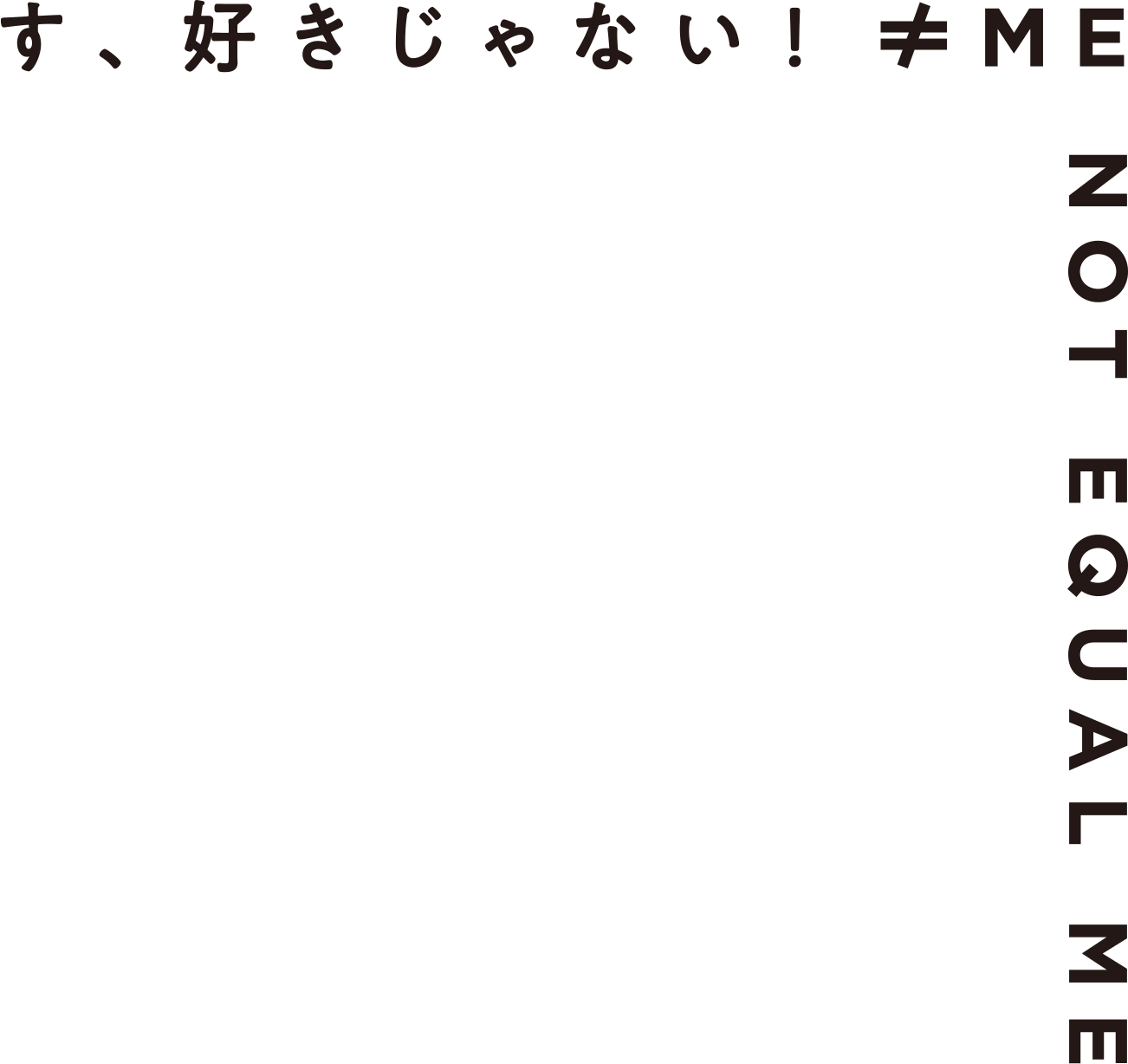 す、好きじゃない！ ≠ME

NOT EQUAL ME